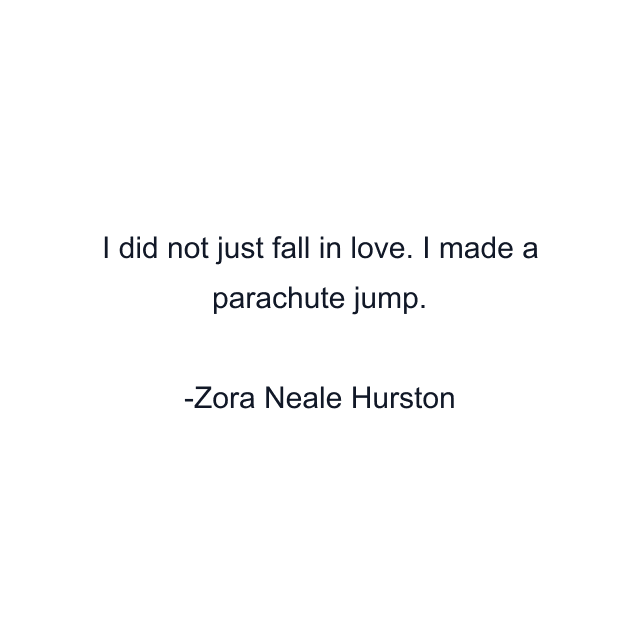 I did not just fall in love. I made a parachute jump.

-Zora Neale Hurston